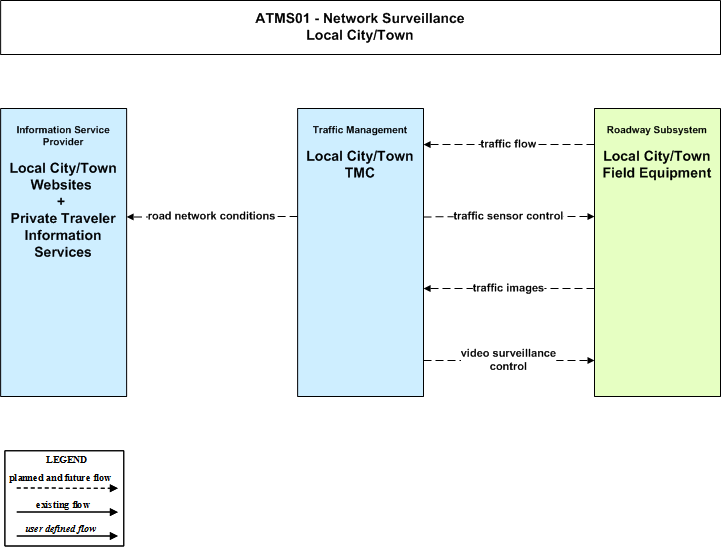 ATMS01 - Network Surveillance
Local City/Town

Information Service Provider

Local City/Town Websites
+
Private Traveler Information Services

road network conditions

Traffic Management

Local City/Town TMC

traffic flow

traffic sensor control

traffic images

video surveillance control

Roadway Subsystem

Local City/Town Field Equipment

LEGEND
planned and future flow
existing flow
user defined flow